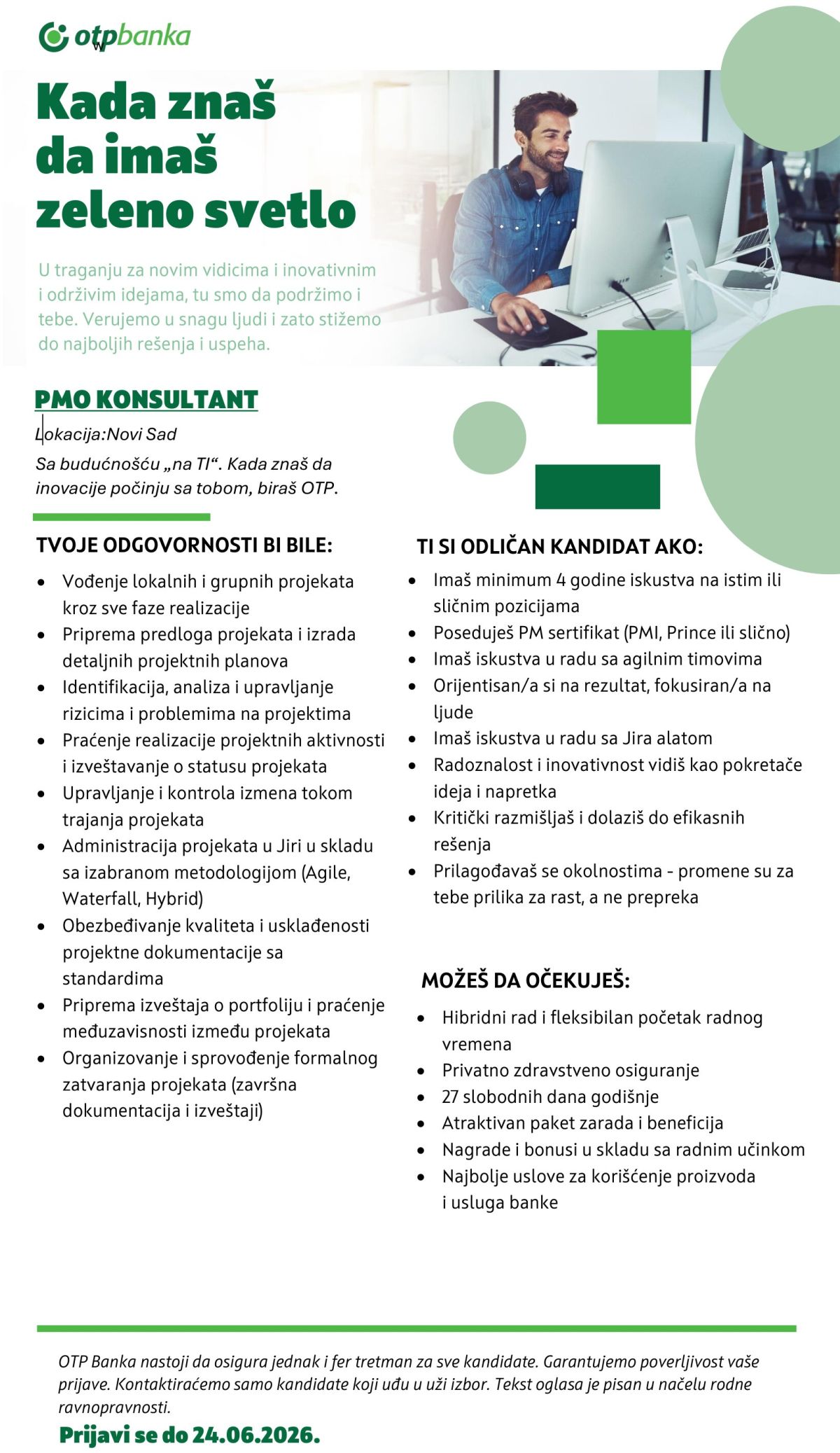 otpbanka

Kada znaš da imaš zeleno svetlo

U traganju za novim vidicima i inovativnim i održivim idejama, tu smo da podržimo i tebe. Verujemo u snagu ljudi i zato stižemo do najboljih rešenja i uspeha.

PMO KONSULTANT

Lokacija:Novi Sad

Sa budućnošću „na TI“. Kada znaš da inovacije počinju sa tobom, biraš OTP.

TVOJE ODGOVORNOSTI BI BILE:

- Vođenje lokalnih i grupnih projekata kroz sve faze realizacije
- Priprema predloga projekata i izrada detaljnih projektnih planova
- Identifikacija, analiza i upravljanje rizicima i problemima na projektima
- Praćenje realizacije projektnih aktivnosti i izveštavanje o statusu projekata
- Upravljanje i kontrola izmena tokom trajanja projekata
- Administracija projekata u Jiri u skladu sa izabranom metodologijom (Agile, Waterfall, Hybrid)
- Obezbeđivanje kvaliteta i usklađenosti projektne dokumentacije sa standardima
- Priprema izveštaja o portfoliju i praćenje međuzavisnosti između projekata
- Organizovanje i sprovođenje formalnog zatvaranja projekata (završna dokumentacija i izveštaji)

TI SI ODLIČAN KANDIDAT AKO:

- Imaš minimum 4 godine iskustva na istim ili sličnim pozicijama
- Poseduješ PM sertifikat (PMI, Prince ili slično)
- Imaš iskustva u radu sa agilnim timovima
- Orijentisan/a si na rezultat, fokusiran/a na ljude
- Imaš iskustva u radu sa Jira alatom
- Radoznalost i inovativnost vidiš kao pokretače ideja i napretka
- Kritički razmišljaš i dolaziš do efikasnih rešenja
- Prilagođavaš se okolnostima - promene su za tebe prilika za rast, a ne prepreka

MOŽEŠ DA OČEKUJEŠ:

- Hibridni rad i fleksibilan početak radnog vremena
- Privatno zdravstveno osiguranje
- 27 slobodnih dana godišnje
- Atraktivan paket zarada i beneficija
- Nagrade i bonusi u skladu sa radnim učinkom
- Najbolje uslove za korišćenje proizvoda i usluga banke

OTP Banka nastoji da osigura jednak i fer tretman za sve kandidate. Garantujemo poverljivost vaše prijave. Kontaktiraćemo samo kandidate koji uđu u uži izbor. Tekst oglasa je pisan u načelu rodne ravnopravnosti.

Prijavi se do 24.06.2026.